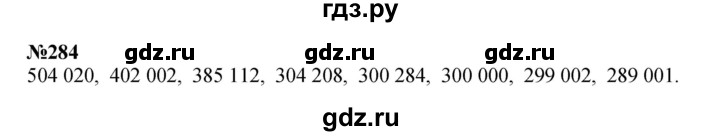 гдз.ру

№284 gdz.ru gdz.ru gdz.ru
504 020, 402 002, 385 112, 304 208, 300 284, 300 000, 299 002, 289 001.

gdz.ru